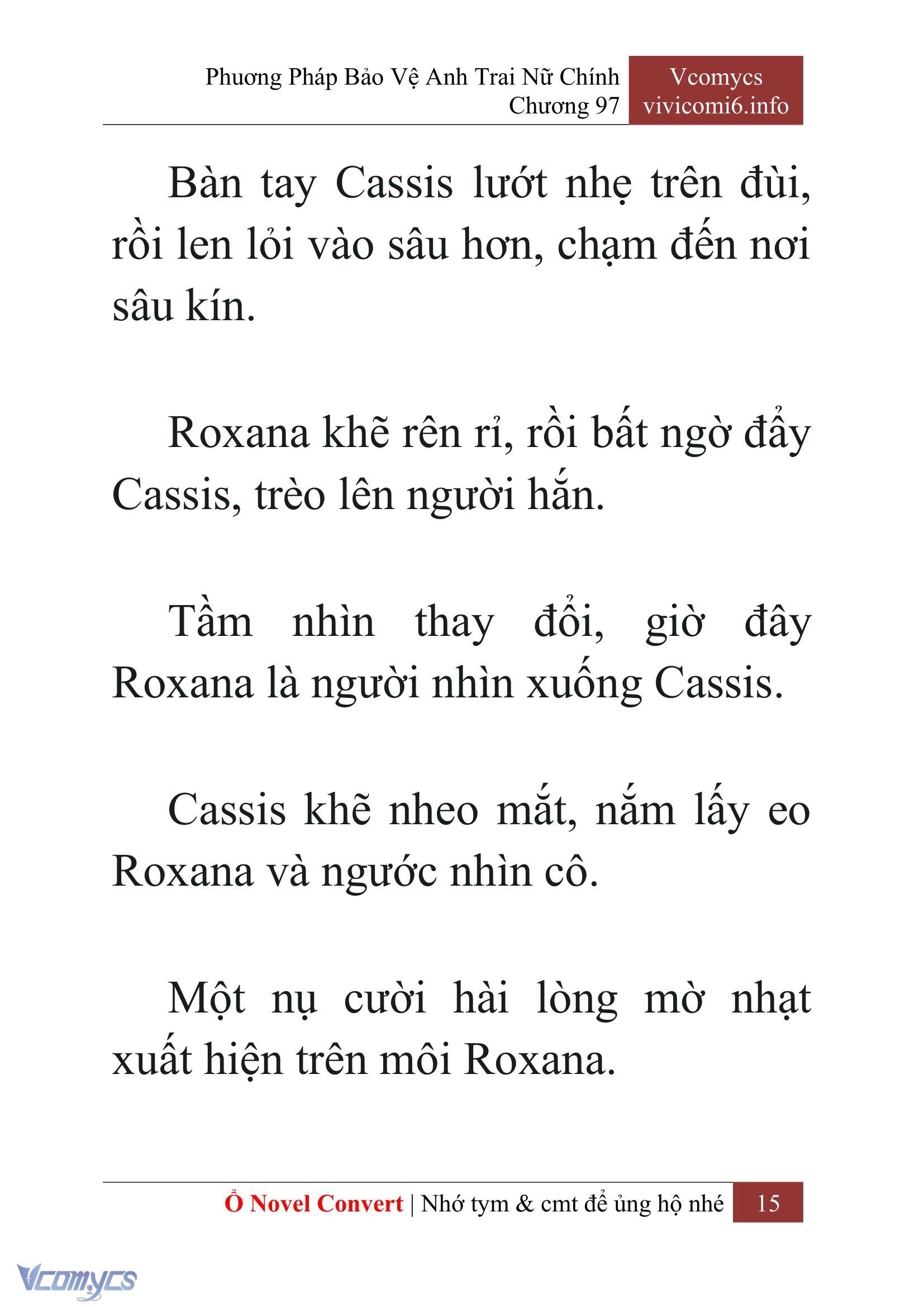 Phương Pháp Bảo Vệ Anh Trai Nữ Chính
Chương 97

Vcomycs
vivicomi6.info

Bàn tay Cassis lướt nhẹ trên đùi, rồi len lỏi vào sâu hơn, chạm đến nơi sâu kín.

Roxana khẽ rên rỉ, rồi bất ngờ đẩy Cassis, trèo lên người hắn.

Tầm nhìn thay đổi, giờ đây Roxana là người nhìn xuống Cassis.

Cassis khẽ nheo mắt, nắm lấy eo Roxana và ngước nhìn cô.

Một nụ cười hài lòng mờ nhạt xuất hiện trên môi Roxana.

Ổ Novel Convert | Nhớ tym & cmt để ủng hộ nhé 15

Vcomycs